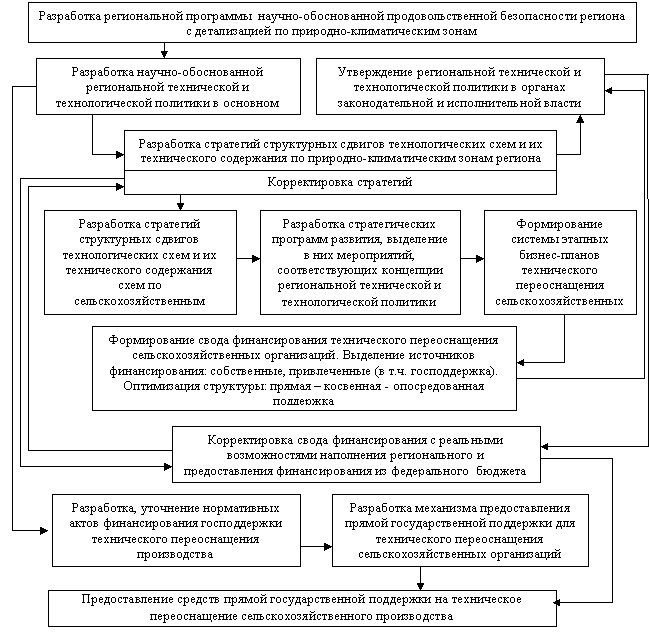 Разработка региональной программы научно-обоснованной продовольственной безопасности региона с детализацией по природно-климатическим зонам

Разработка научно-обоснованной региональной технической и технологической политики в основном

Утверждение региональной технической и технологической политики в органах законодательной и исполнительной власти

Разработка стратегий структурных сдвигов технологических схем и их технического содержания по природно-климатическим зонам региона

Корректировка стратегий

Разработка стратегий структурных сдвигов технологических схем и их технического содержания схем по сельскохозяйственным

Разработка стратегических программ развития, выделение в них мероприятий, соответствующих концепции региональной технической и технологической политики

Формирование системы этапных бизнес-планов технического переоснащения сельскохозяйственных

Формирование свода финансирования технического переоснащения сельскохозяйственных организаций. Выделение источников финансирования: собственные, привлеченные (в т.ч. господдержка). Оптимизация структуры: прямая – косвенная - опосредованная поддержка

Корректировка свода финансирования с реальными возможностями наполнения регионального и предоставления финансирования из федерального бюджета

Разработка, уточнение нормативных актов финансирования господдержки технического переоснащения производства

Разработка механизма предоставления прямой государственной поддержки для технического переоснащения сельскохозяйственных организаций

Предоставление средств прямой государственной поддержки на техническое переоснащение сельскохозяйственного производства